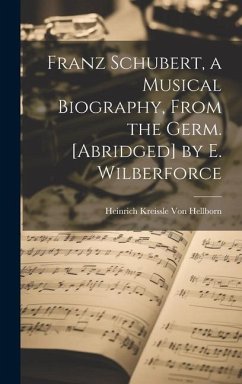 Franz Schubert, a Musical Biography, From the Germ. [Abridged] by E. Wilberforce

Heinrich Kreissle Von Hellborn